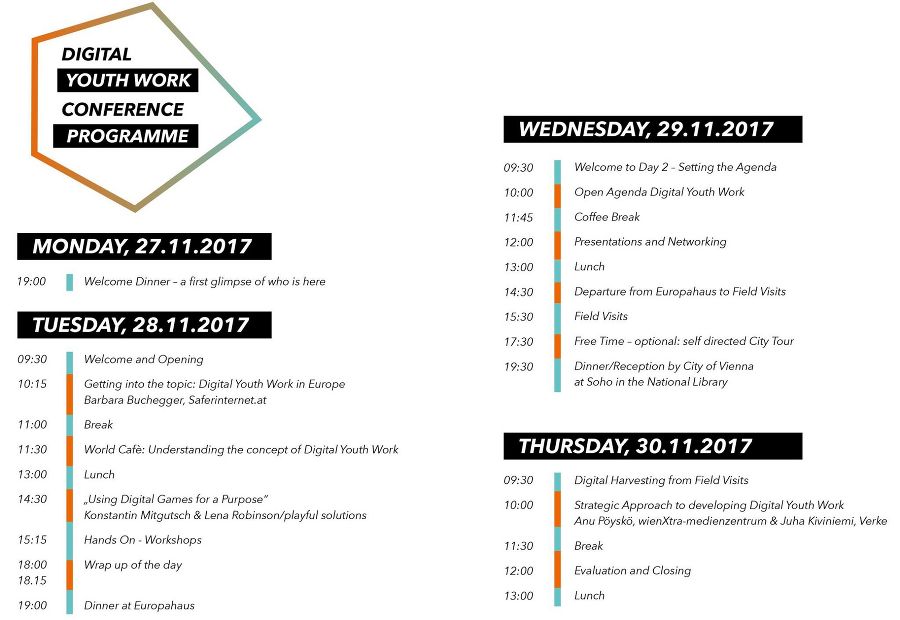 DIGITAL
YOUTH WORK
CONFERENCE
PROGRAMME

MONDAY, 27.11.2017

19:00 Welcome Dinner – a first glimpse of who is here

TUESDAY, 28.11.2017

09:30 Welcome and Opening

10:15 Getting into the topic: Digital Youth Work in Europe
Barbara Buchegger, Saferinternet.at

11:00 Break

11:30 World Cafè: Understanding the concept of Digital Youth Work

13:00 Lunch

14:30 „Using Digital Games for a Purpose"
Konstantin Mitgutsch & Lena Robinson/playful solutions

15:15 Hands On - Workshops

18:00 Wrap up of the day
18.15

19:00 Dinner at Europahaus

WEDNESDAY, 29.11.2017

09:30 Welcome to Day 2 – Setting the Agenda

10:00 Open Agenda Digital Youth Work

11:45 Coffee Break

12:00 Presentations and Networking

13:00 Lunch

14:30 Departure from Europahaus to Field Visits

15:30 Field Visits

17:30 Free Time – optional: self directed City Tour

19:30 Dinner/Reception by City of Vienna
at Soho in the National Library

THURSDAY, 30.11.2017

09:30 Digital Harvesting from Field Visits

10:00 Strategic Approach to developing Digital Youth Work
Anu Pöyskö, wienXtra-medienzentrum & Juha Kiviniemi, Verke

11:30 Break

12:00 Evaluation and Closing

13:00 Lunch